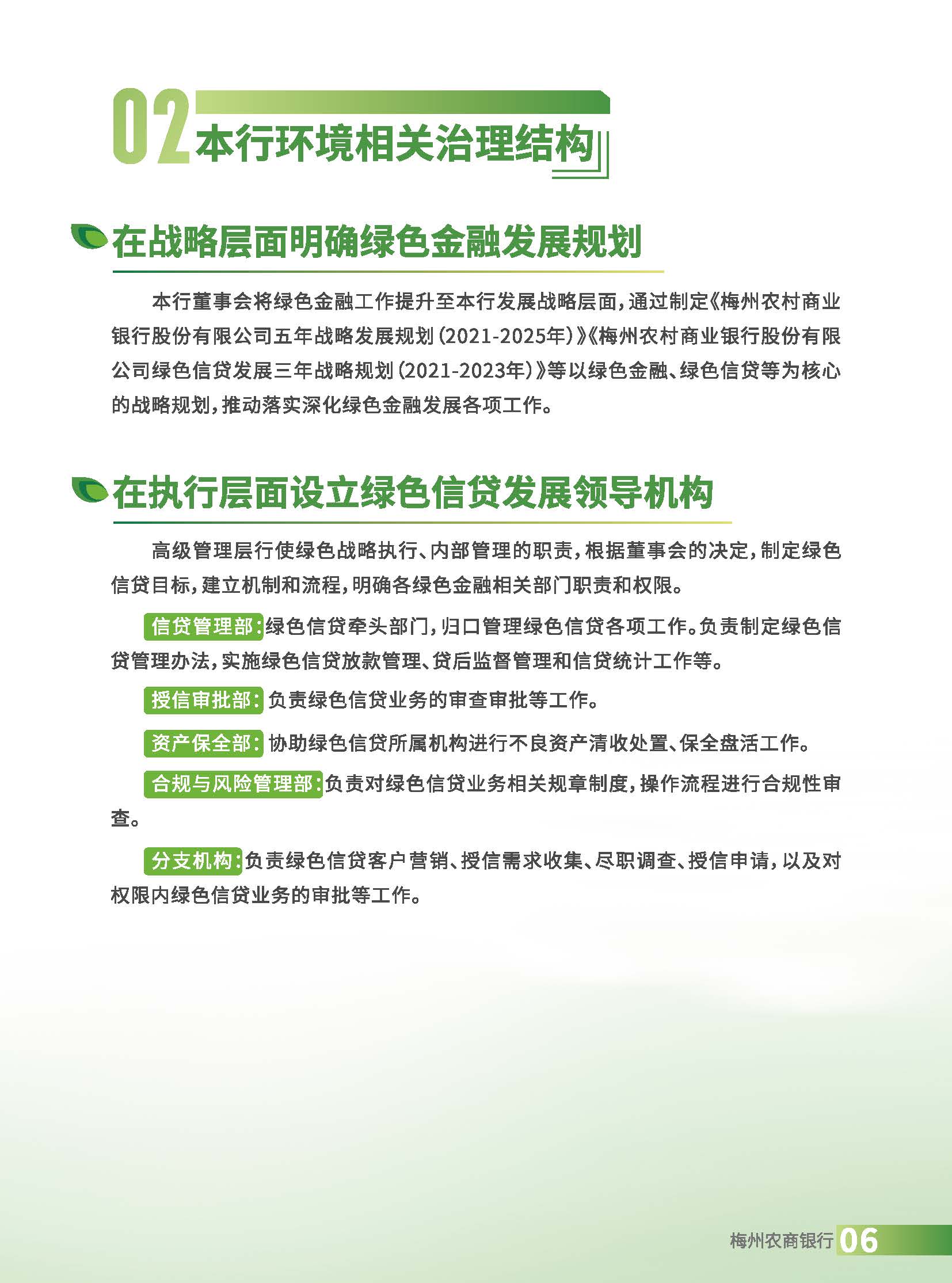 02 本行环境相关治理结构

在战略层面明确绿色金融发展规划

本行董事会将绿色金融工作提升至本行发展战略层面，通过制定《梅州农村商业银行股份有限公司五年战略发展规划（2021-2025年）》《梅州农村商业银行股份有限公司绿色信贷发展三年战略规划（2021-2023年）》等以绿色金融、绿色信贷等为核心的战略规划，推动落实深化绿色金融发展各项工作。

在执行层面设立绿色信贷发展领导机构

高级管理层行使绿色战略执行、内部管理的职责，根据董事会的决定，制定绿色信贷目标，建立机制和流程，明确各绿色金融相关部门职责和权限。

信贷管理部：绿色信贷牵头部门，归口管理绿色信贷各项工作。负责制定绿色信贷管理办法，实施绿色信贷放款管理、贷后监督管理和信贷统计工作等。

授信审批部：负责绿色信贷业务的审查审批等工作。

资产保全部：协助绿色信贷所属机构进行不良资产清收处置、保全盘活工作。

合规与风险管理部：负责对绿色信贷业务相关规章制度，操作流程进行合规性审查。

分支机构：负责绿色信贷客户营销、授信需求收集、尽职调查、授信申请，以及对权限内绿色信贷业务的审批等工作。

梅州农商银行 06